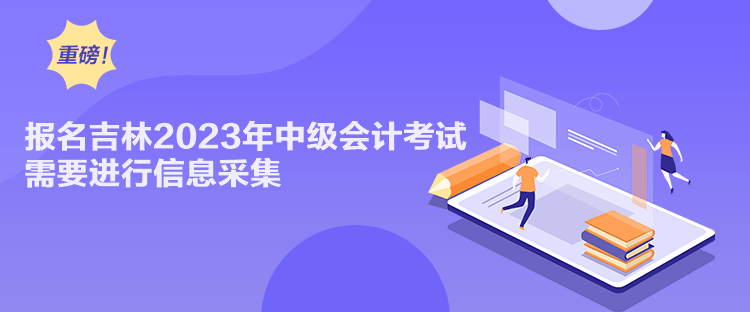 重磅！

报名吉林2023年中级会计考试需要进行信息采集